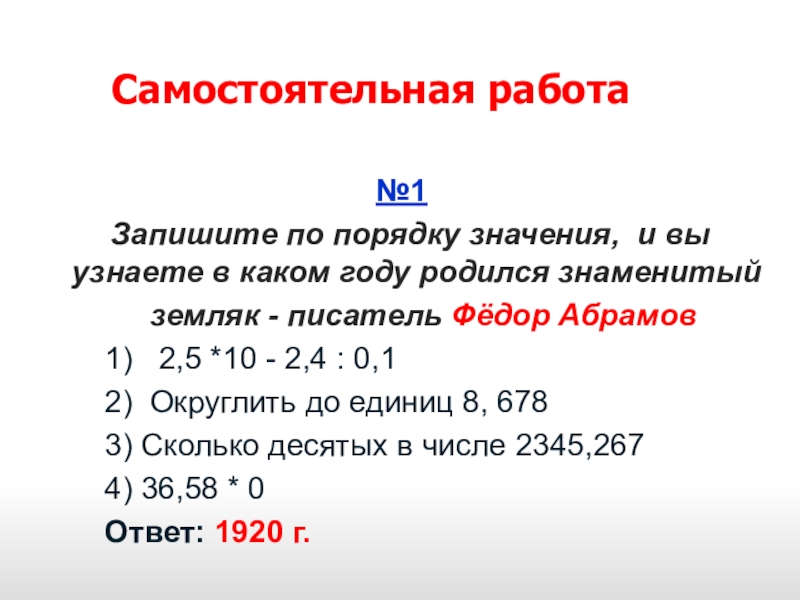 Самостоятельная работа

№1

Запишите по порядку значения, и вы узнаете в каком году родился знаменитый земляк - писатель Фёдор Абрамов

1) 2,5 *10 - 2,4 : 0,1

2) Округлить до единиц 8, 678

3) Сколько десятых в числе 2345,267

4) 36,58 * 0

Ответ: 1920 г.